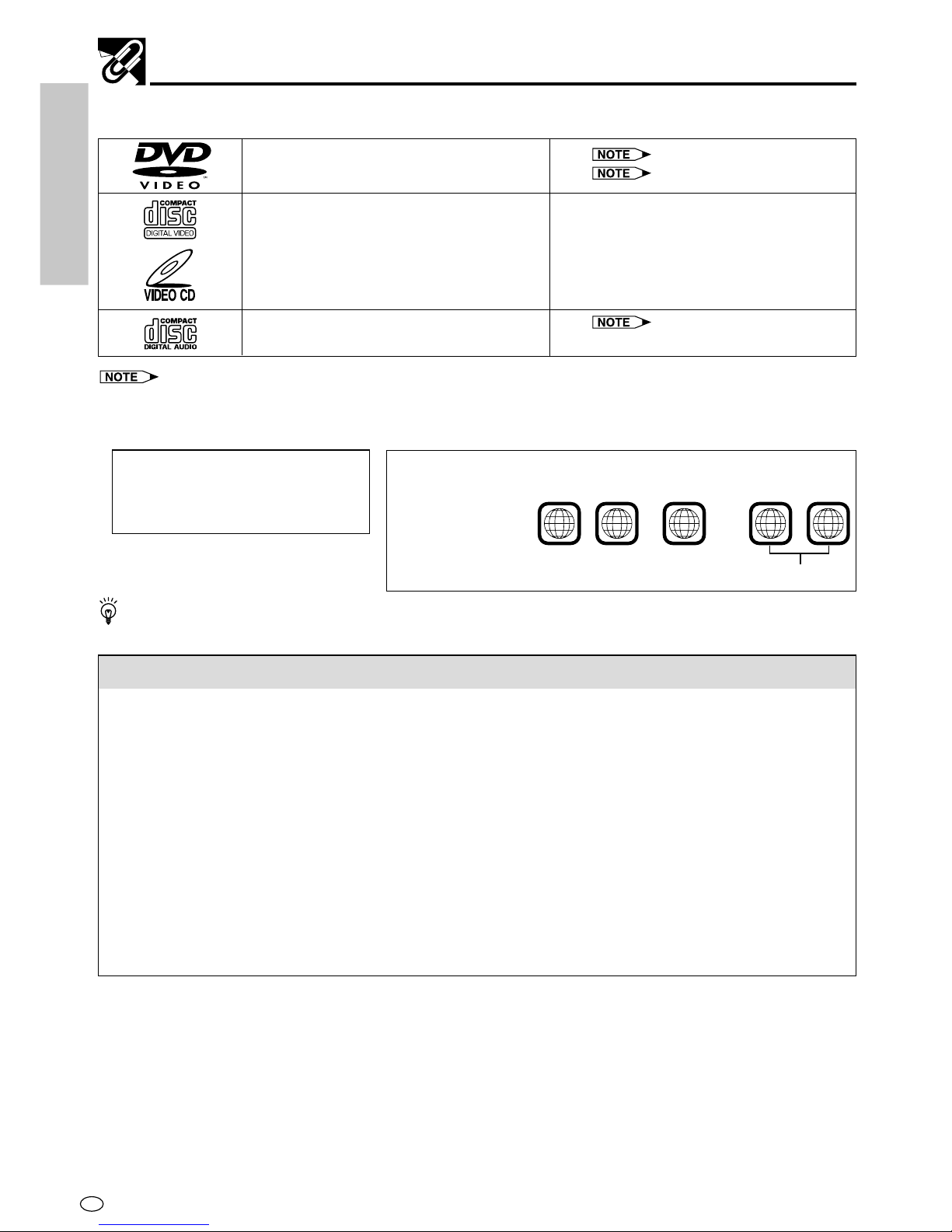 DVD
VIDEO

NOTE
NOTE

COMPACT
disc
DIGITAL VIDEO

VIDEO CD

COMPACT
disc
DIGITAL AUDIO

NOTE

NOTE